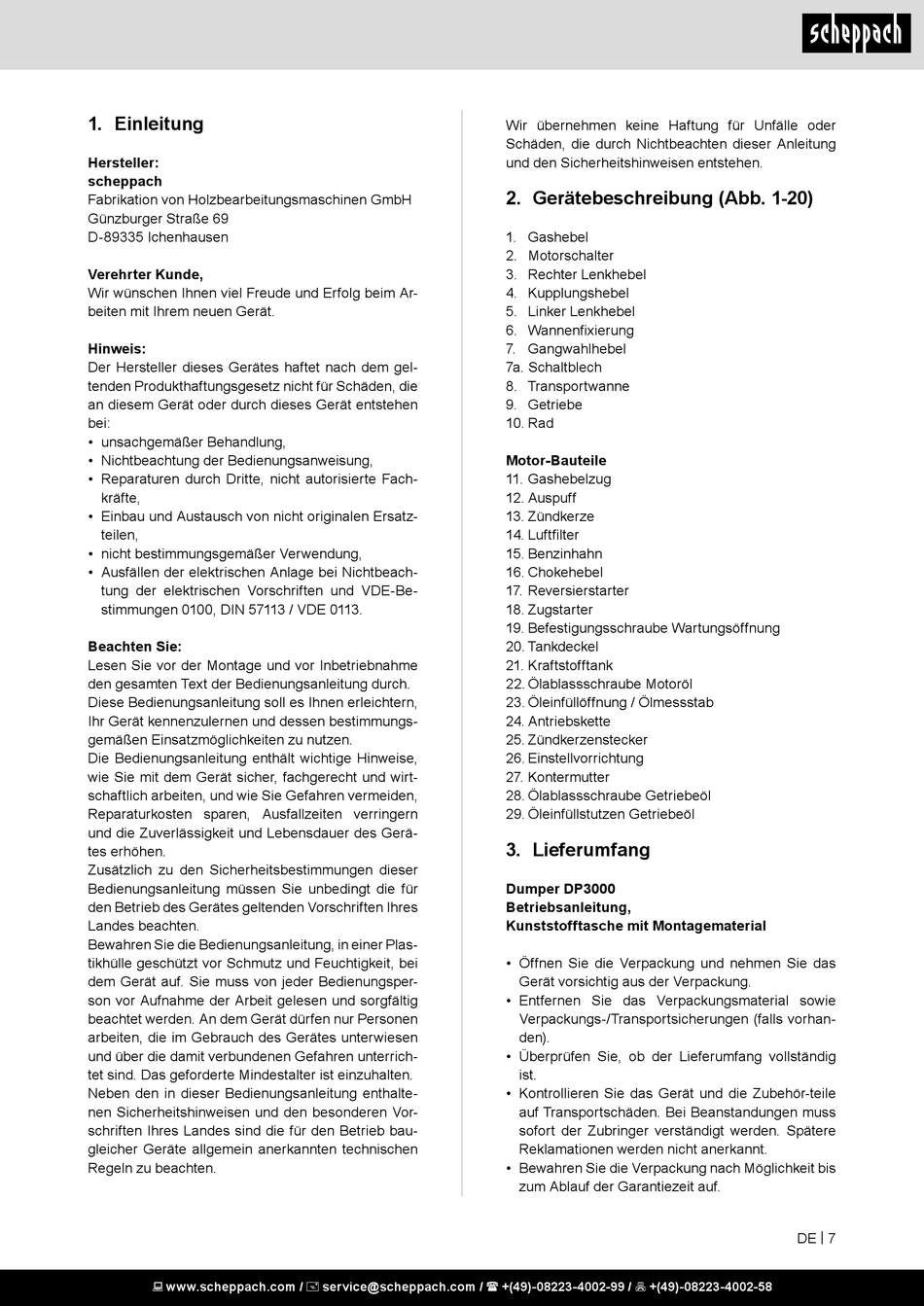 scheppach

1. Einleitung

Hersteller:
scheppach
Fabrikation von Holzbearbeitungsmaschinen GmbH
Günzburger Straße 69
D-89335 Ichenhausen

Verehrter Kunde,
Wir wünschen Ihnen viel Freude und Erfolg beim Arbeiten mit Ihrem neuen Gerät.

Hinweis:
Der Hersteller dieses Gerätes haftet nach dem geltenden Produkthaftungsgesetz nicht für Schäden, die an diesem Gerät oder durch dieses Gerät entstehen bei:
• unsachgemäßer Behandlung,
• Nichtbeachtung der Bedienungsanweisung,
• Reparaturen durch Dritte, nicht autorisierte Fachkräfte,
• Einbau und Austausch von nicht originalen Ersatzteilen,
• nicht bestimmungsgemäßer Verwendung,
• Ausfällen der elektrischen Anlage bei Nichtbeachtung der elektrischen Vorschriften und VDE-Bestimmungen 0100, DIN 57113 / VDE 0113.

Beachten Sie:
Lesen Sie vor der Montage und vor Inbetriebnahme den gesamten Text der Bedienungsanleitung durch.
Diese Bedienungsanleitung soll es Ihnen erleichtern, Ihr Gerät kennenzulernen und dessen bestimmungsgemäßen Einsatzmöglichkeiten zu nutzen.
Die Bedienungsanleitung enthält wichtige Hinweise, wie Sie mit dem Gerät sicher, fachgerecht und wirtschaftlich arbeiten, und wie Sie Gefahren vermeiden, Reparaturkosten sparen, Ausfallzeiten verringern und die Zuverlässigkeit und Lebensdauer des Gerätes erhöhen.
Zusätzlich zu den Sicherheitsbestimmungen dieser Bedienungsanleitung müssen Sie unbedingt die für den Betrieb des Gerätes geltenden Vorschriften Ihres Landes beachten.
Bewahren Sie die Bedienungsanleitung, in einer Plastikhülle geschützt vor Schmutz und Feuchtigkeit, bei dem Gerät auf. Sie muss von jeder Bedienungsperson vor Aufnahme der Arbeit gelesen und sorgfältig beachtet werden. An dem Gerät dürfen nur Personen arbeiten, die im Gebrauch des Gerätes unterwiesen und über die damit verbundenen Gefahren unterrichtet sind. Das geforderte Mindestalter ist einzuhalten.
Neben den in dieser Bedienungsanleitung enthaltenen Sicherheitshinweisen und den besonderen Vorschriften Ihres Landes sind die für den Betrieb baugleicher Geräte allgemein anerkannten technischen Regeln zu beachten.

Wir übernehmen keine Haftung für Unfälle oder Schäden, die durch Nichtbeachten dieser Anleitung und den Sicherheitshinweisen entstehen.

2. Gerätebeschreibung (Abb. 1-20)

1. Gashebel
2. Motorschalter
3. Rechter Lenkhebel
4. Kupplungshebel
5. Linker Lenkhebel
6. Wannenfixierung
7. Gangwahlhebel
7a. Schaltblech
8. Transportwanne
9. Getriebe
10. Rad

Motor-Bauteile
11. Gashebelzug
12. Auspuff
13. Zündkerze
14. Luftfilter
15. Benzinhahn
16. Chokehebel
17. Reversierstarter
18. Zugstarter
19. Befestigungsschraube Wartungsöffnung
20. Tankdeckel
21. Kraftstofftank
22. Ölablassschraube Motoröl
23. Öleinfüllöffnung / Ölmessstab
24. Antriebskette
25. Zündkerzenstecker
26. Einstellvorrichtung
27. Kontermutter
28. Ölablassschraube Getriebeöl
29. Öleinfüllstutzen Getriebeöl

3. Lieferumfang

Dumper DP3000
Betriebsanleitung,
Kunststofftasche mit Montagematerial

• Öffnen Sie die Verpackung und nehmen Sie das Gerät vorsichtig aus der Verpackung.
• Entfernen Sie das Verpackungsmaterial sowie Verpackungs-/Transportsicherungen (falls vorhanden).
• Überprüfen Sie, ob der Lieferumfang vollständig ist.
• Kontrollieren Sie das Gerät und die Zubehör-teile auf Transportschäden. Bei Beanstandungen muss sofort der Zubringer verständigt werden. Spätere Reklamationen werden nicht anerkannt.
• Bewahren Sie die Verpackung nach Möglichkeit bis zum Ablauf der Garantiezeit auf.

DE | 7

www.scheppach.com / service@scheppach.com / +(49)-08223-4002-99 / +(49)-08223-4002-58